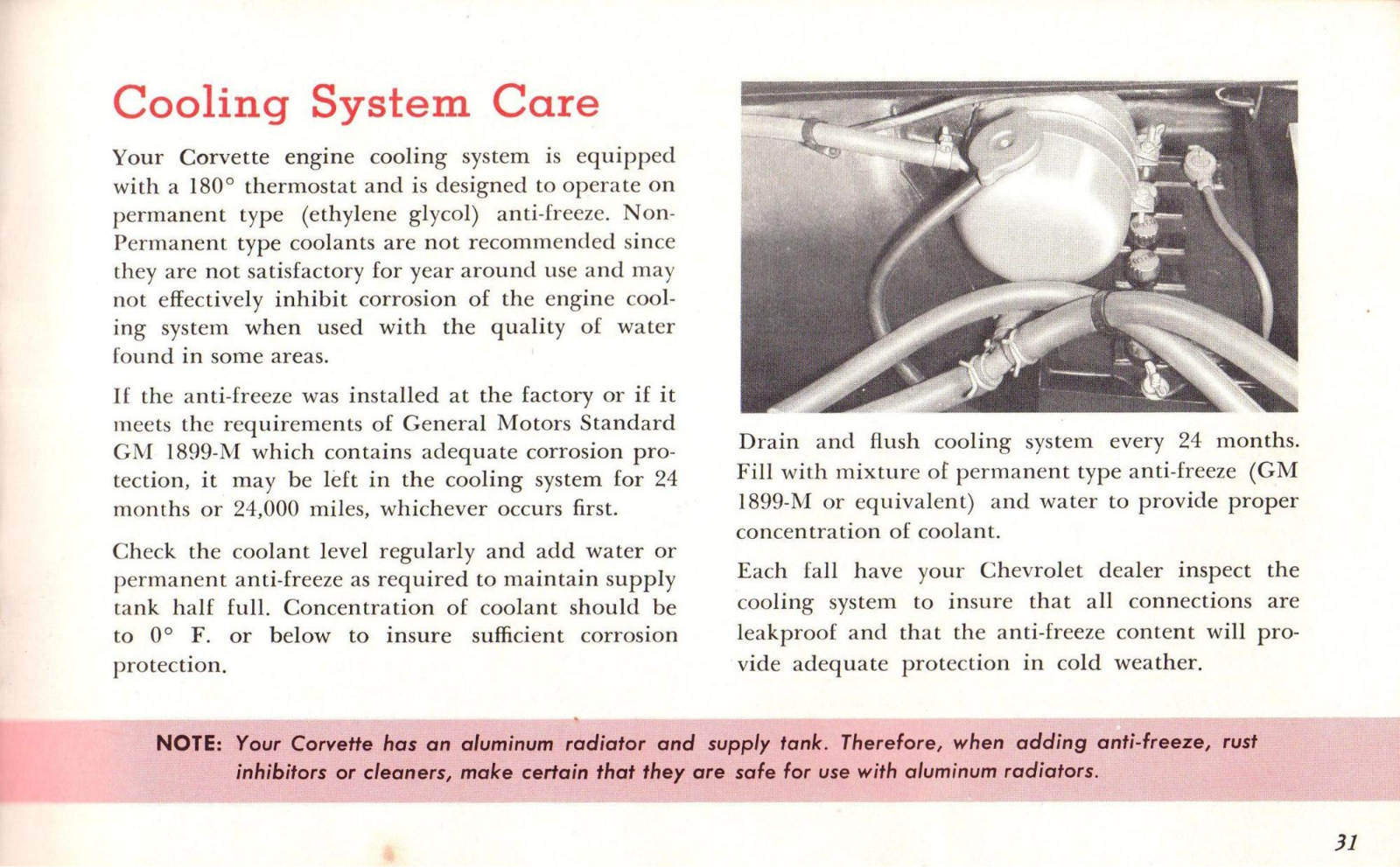 Cooling System Care

Your Corvette engine cooling system is equipped with a 180° thermostat and is designed to operate on permanent type (ethylene glycol) anti-freeze. Non-Permanent type coolants are not recommended since they are not satisfactory for year around use and may not effectively inhibit corrosion of the engine cooling system when used with the quality of water found in some areas.

If the anti-freeze was installed at the factory or if it meets the requirements of General Motors Standard GM 1899-M which contains adequate corrosion protection, it may be left in the cooling system for 24 months or 24,000 miles, whichever occurs first.

Check the coolant level regularly and add water or permanent anti-freeze as required to maintain supply tank half full. Concentration of coolant should be to 0° F. or below to insure sufficient corrosion protection.

Drain and flush cooling system every 24 months. Fill with mixture of permanent type anti-freeze (GM 1899-M or equivalent) and water to provide proper concentration of coolant.

Each fall have your Chevrolet dealer inspect the cooling system to insure that all connections are leakproof and that the anti-freeze content will provide adequate protection in cold weather.

NOTE: Your Corvette has an aluminum radiator and supply tank. Therefore, when adding anti-freeze, rust inhibitors or cleaners, make certain that they are safe for use with aluminum radiators.

31